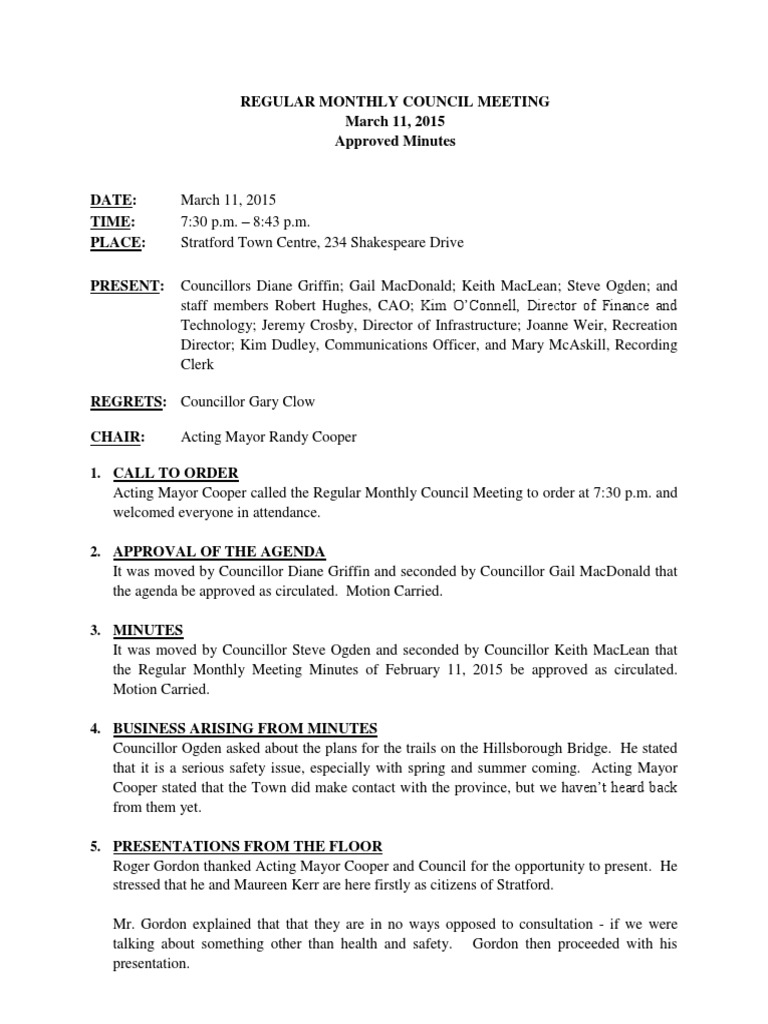 REGULAR MONTHLY COUNCIL MEETING
March 11, 2015
Approved Minutes

DATE: March 11, 2015
TIME: 7:30 p.m. – 8:43 p.m.
PLACE: Stratford Town Centre, 234 Shakespeare Drive

PRESENT: Councillors Diane Griffin; Gail MacDonald; Keith MacLean; Steve Ogden; and staff members Robert Hughes, CAO; Kim O'Connell, Director of Finance and Technology; Jeremy Crosby, Director of Infrastructure; Joanne Weir, Recreation Director; Kim Dudley, Communications Officer, and Mary McAskill, Recording Clerk

REGRETS: Councillor Gary Clow

CHAIR: Acting Mayor Randy Cooper

1. CALL TO ORDER
Acting Mayor Cooper called the Regular Monthly Council Meeting to order at 7:30 p.m. and welcomed everyone in attendance.

2. APPROVAL OF THE AGENDA
It was moved by Councillor Diane Griffin and seconded by Councillor Gail MacDonald that the agenda be approved as circulated. Motion Carried.

3. MINUTES
It was moved by Councillor Steve Ogden and seconded by Councillor Keith MacLean that the Regular Monthly Meeting Minutes of February 11, 2015 be approved as circulated. Motion Carried.

4. BUSINESS ARISING FROM MINUTES
Councillor Ogden asked about the plans for the trails on the Hillsborough Bridge. He stated that it is a serious safety issue, especially with spring and summer coming. Acting Mayor Cooper stated that the Town did make contact with the province, but we haven't heard back from them yet.

5. PRESENTATIONS FROM THE FLOOR
Roger Gordon thanked Acting Mayor Cooper and Council for the opportunity to present. He stressed that he and Maureen Kerr are here firstly as citizens of Stratford.

Mr. Gordon explained that that they are in no ways opposed to consultation - if we were talking about something other than health and safety. Gordon then proceeded with his presentation.